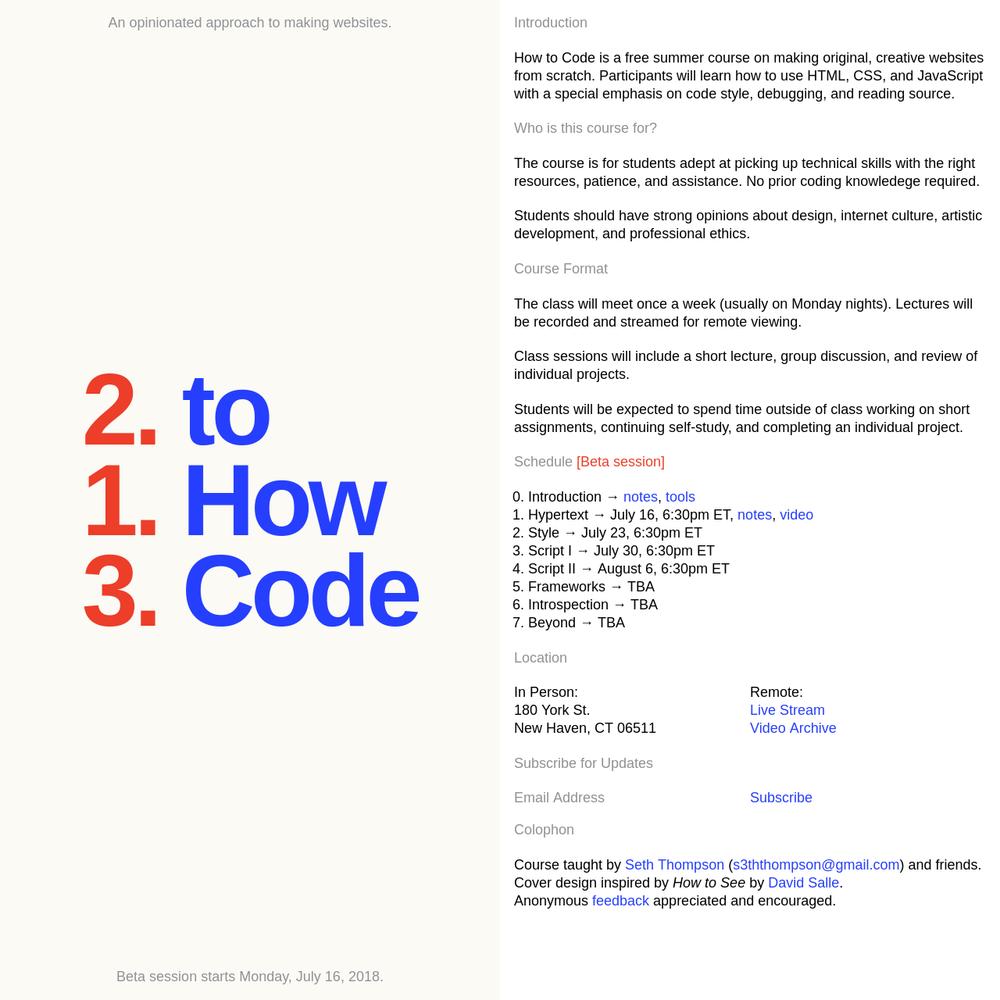 An opinionated approach to making websites.

2. to
1. How
3. Code

Beta session starts Monday, July 16, 2018.

Introduction

How to Code is a free summer course on making original, creative websites from scratch. Participants will learn how to use HTML, CSS, and JavaScript with a special emphasis on code style, debugging, and reading source.

Who is this course for?

The course is for students adept at picking up technical skills with the right resources, patience, and assistance. No prior coding knowledege required.

Students should have strong opinions about design, internet culture, artistic development, and professional ethics.

Course Format

The class will meet once a week (usually on Monday nights). Lectures will be recorded and streamed for remote viewing.

Class sessions will include a short lecture, group discussion, and review of individual projects.

Students will be expected to spend time outside of class working on short assignments, continuing self-study, and completing an individual project.

Schedule [Beta session]

0. Introduction → notes, tools
1. Hypertext → July 16, 6:30pm ET, notes, video
2. Style → July 23, 6:30pm ET
3. Script I → July 30, 6:30pm ET
4. Script II → August 6, 6:30pm ET
5. Frameworks → TBA
6. Introspection → TBA
7. Beyond → TBA

Location

In Person:
180 York St.
New Haven, CT 06511

Remote:
Live Stream
Video Archive

Subscribe for Updates

Email Address

Subscribe

Colophon

Course taught by Seth Thompson (s3ththompson@gmail.com) and friends.
Cover design inspired by How to See by David Salle.
Anonymous feedback appreciated and encouraged.